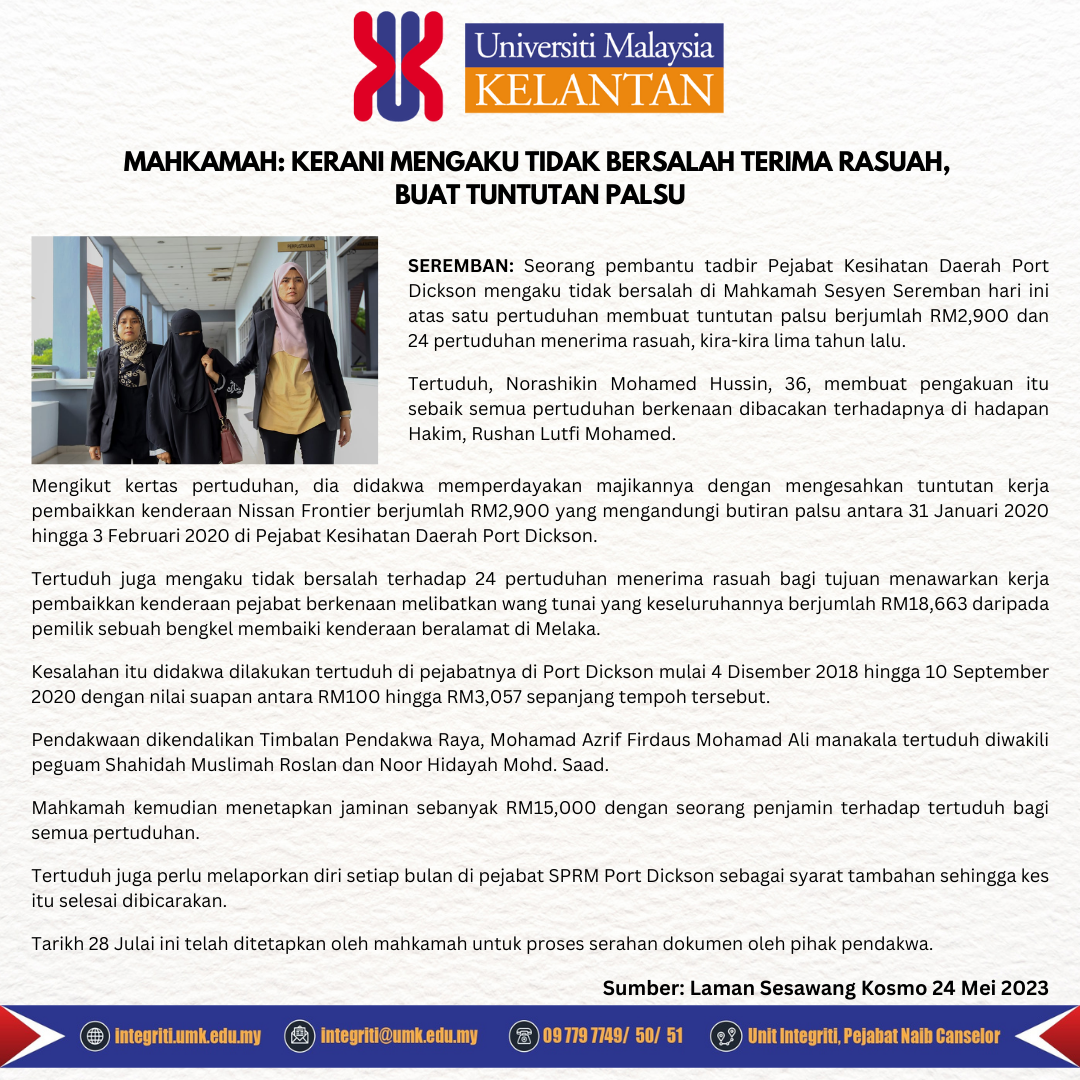 Universiti Malaysia
KELANTAN

MAHKAMAH: KERANI MENGAKU TIDAK BERSALAH TERIMA RASUAH, BUAT TUNTUTAN PALSU

SEREMBAN: Seorang pembantu tadbir Pejabat Kesihatan Daerah Port Dickson mengaku tidak bersalah di Mahkamah Sesyen Seremban hari ini atas satu pertuduhan membuat tuntutan palsu berjumlah RM2,900 dan 24 pertuduhan menerima rasuah, kira-kira lima tahun lalu.

Tertuduh, Norashikin Mohamed Hussin, 36, membuat pengakuan itu sebaik semua pertuduhan berkenaan dibacakan terhadapnya di hadapan Hakim, Rushan Lutfi Mohamed.

Mengikut kertas pertuduhan, dia didakwa memperdayakan majikannya dengan mengesahkan tuntutan kerja pembaikkan kenderaan Nissan Frontier berjumlah RM2,900 yang mengandungi butiran palsu antara 31 Januari 2020 hingga 3 Februari 2020 di Pejabat Kesihatan Daerah Port Dickson.

Tertuduh juga mengaku tidak bersalah terhadap 24 pertuduhan menerima rasuah bagi tujuan menawarkan kerja pembaikkan kenderaan pejabat berkenaan melibatkan wang tunai yang keseluruhannya berjumlah RM18,663 daripada pemilik sebuah bengkel membaiki kenderaan beralamat di Melaka.

Kesalahan itu didakwa dilakukan tertuduh di pejabatnya di Port Dickson mulai 4 Disember 2018 hingga 10 September 2020 dengan nilai suapan antara RM100 hingga RM3,057 sepanjang tempoh tersebut.

Pendakwaan dikendalikan Timbalan Pendakwa Raya, Mohamad Azrif Firdaus Mohamad Ali manakala tertuduh diwakili peguam Shahidah Muslimah Roslan dan Noor Hidayah Mohd. Saad.

Mahkamah kemudian menetapkan jaminan sebanyak RM15,000 dengan seorang penjamin terhadap tertuduh bagi semua pertuduhan.

Tertuduh juga perlu melaporkan diri setiap bulan di pejabat SPRM Port Dickson sebagai syarat tambahan sehingga kes itu selesai dibicarakan.

Tarikh 28 Julai ini telah ditetapkan oleh mahkamah untuk proses serahan dokumen oleh pihak pendakwa.

Sumber: Laman Sesawang Kosmo 24 Mei 2023

integriti.umk.edu.my integriti@umk.edu.my 09 779 7749/ 50/ 51 Unit Integriti, Pejabat Naib Canselor